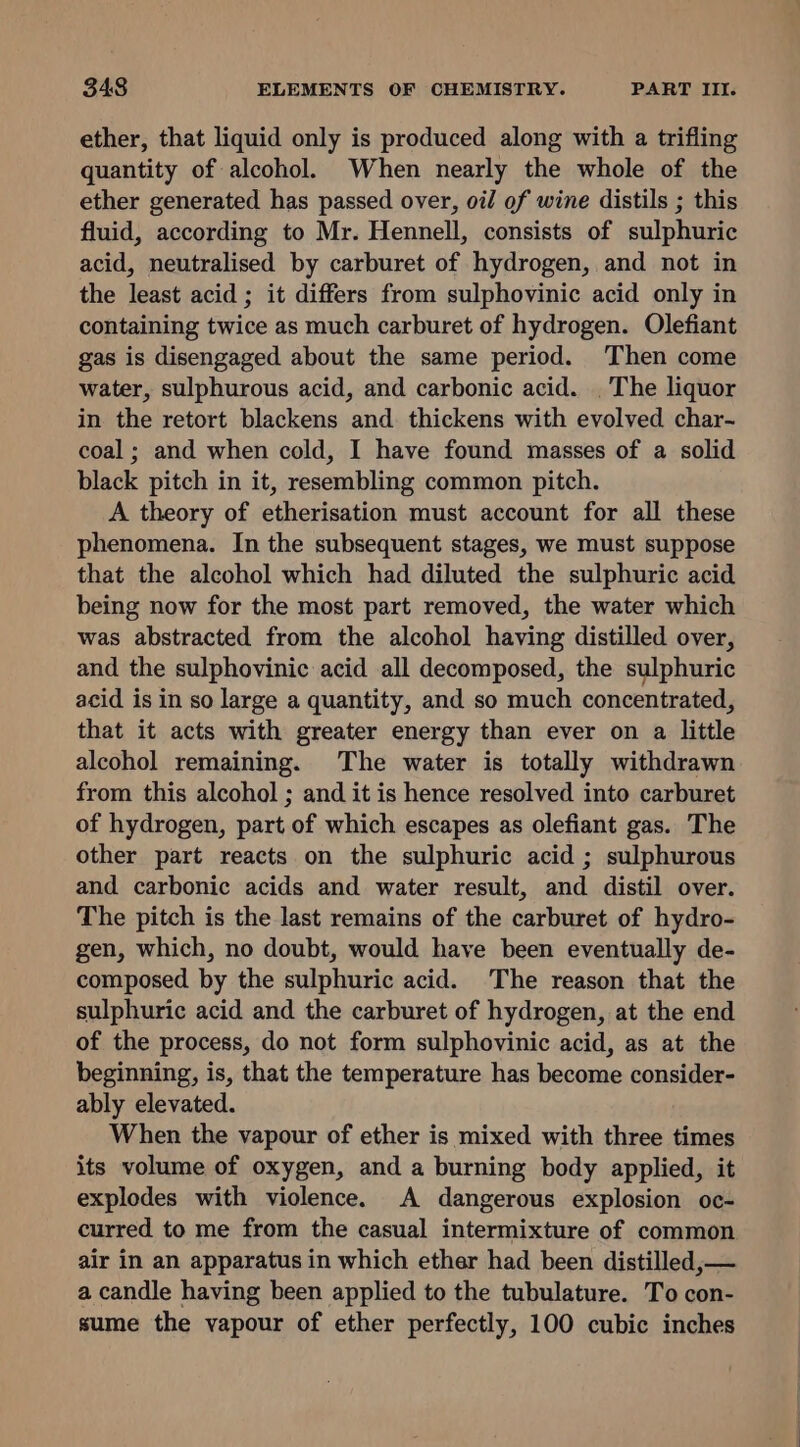 348 ELEMENTS OF CHEMISTRY. PART III.

ether, that liquid only is produced along with a trifling quantity of alcohol. When nearly the whole of the ether generated has passed over, oil of wine distils ; this fluid, according to Mr. Hennell, consists of sulphuric acid, neutralised by carburet of hydrogen, and not in the least acid ; it differs from sulphovinic acid only in containing twice as much carburet of hydrogen. Olefiant gas is disengaged about the same period. Then come water, sulphurous acid, and carbonic acid. The liquor in the retort blackens and thickens with evolved charcoal ; and when cold, I have found masses of a solid black pitch in it, resembling common pitch.

A theory of etherisation must account for all these phenomena. In the subsequent stages, we must suppose that the alcohol which had diluted the sulphuric acid being now for the most part removed, the water which was abstracted from the alcohol having distilled over, and the sulphovinic acid all decomposed, the sulphuric acid is in so large a quantity, and so much concentrated, that it acts with greater energy than ever on a little alcohol remaining. The water is totally withdrawn from this alcohol ; and it is hence resolved into carburet of hydrogen, part of which escapes as olefiant gas. The other part reacts on the sulphuric acid ; sulphurous and carbonic acids and water result, and distil over. The pitch is the last remains of the carburet of hydrogen, which, no doubt, would have been eventually decomposed by the sulphuric acid. The reason that the sulphuric acid and the carburet of hydrogen, at the end of the process, do not form sulphovinic acid, as at the beginning, is, that the temperature has become considerably elevated.

When the vapour of ether is mixed with three times its volume of oxygen, and a burning body applied, it explodes with violence. A dangerous explosion occurred to me from the casual intermixture of common air in an apparatus in which ether had been distilled,— a candle having been applied to the tubulature. To consume the vapour of ether perfectly, 100 cubic inches